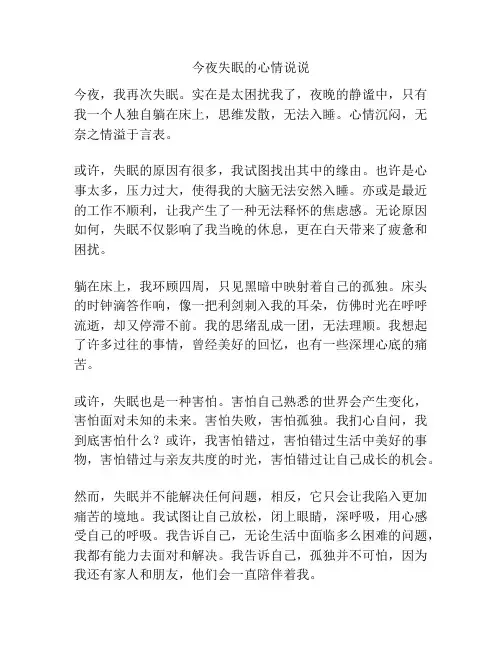 今夜失眠的心情说说

今夜，我再次失眠。实在是太困扰我了，夜晚的静谧中，只有我一个人独自躺在床上，思维发散，无法入睡。心情沉闷，无奈之情溢于言表。

或许，失眠的原因有很多，我试图找出其中的缘由。也许是心事太多，压力过大，使得我的大脑无法安然入睡。亦或是最近的工作不顺利，让我产生了一种无法释怀的焦虑感。无论原因如何，失眠不仅影响了我当晚的休息，更在白天带来了疲惫和困扰。

躺在床上，我环顾四周，只见黑暗中映射着自己的孤独。床头的时钟滴答作响，像一把利剑刺入我的耳朵，仿佛时光在呼呼流逝，却又停滞不前。我的思绪乱成一团，无法理顺。我想起了许多过往的事情，曾经美好的回忆，也有一些深埋心底的痛苦。

或许，失眠也是一种害怕。害怕自己熟悉的世界会产生变化，害怕面对未知的未来。害怕失败，害怕孤独。我扪心自问，我到底害怕什么？或许，我害怕错过，害怕错过生活中美好的事物，害怕错过与亲友共度的时光，害怕错过让自己成长的机会。

然而，失眠并不能解决任何问题，相反，它只会让我陷入更加痛苦的境地。我试图让自己放松，闭上眼睛，深呼吸，用心感受自己的呼吸。我告诉自己，无论生活中面临多么困难的问题，我都有能力去面对和解决。我告诉自己，孤独并不可怕，因为我还有家人和朋友，他们会一直陪伴着我。